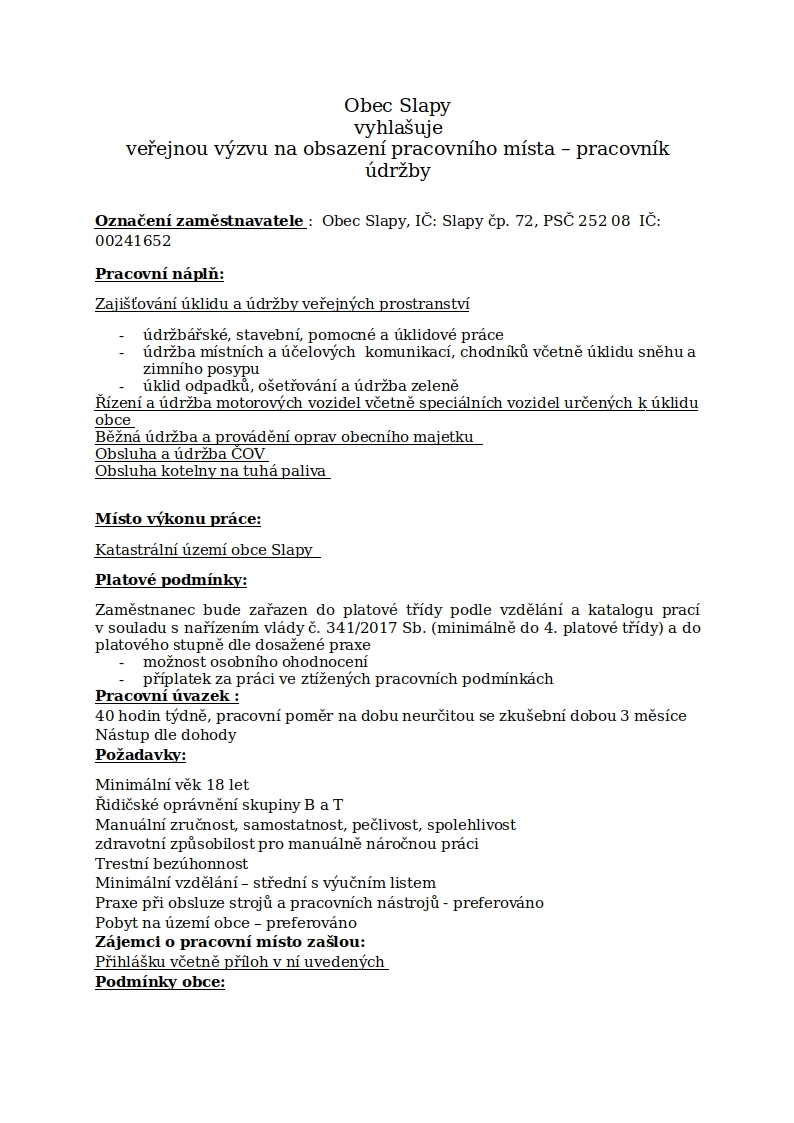 Obec Slapy
vyhlašuje
veřejnou výzvu na obsazení pracovního místa – pracovník údržby

Označení zaměstnavatele : Obec Slapy, IČ: Slapy čp. 72, PSČ 252 08 IČ: 00241652

Pracovní náplň:

Zajišťování úklidu a údržby veřejných prostranství

- údržbářské, stavební, pomocné a úklidové práce
- údržba místních a účelových komunikací, chodníků včetně úklidu sněhu a zimního posypu
- úklid odpadků, ošetřování a údržba zeleně

Řízení a údržba motorových vozidel včetně speciálních vozidel určených k úklidu obce
Běžná údržba a provádění oprav obecního majetku
Obsluha a údržba ČOV
Obsluha kotelny na tuhá paliva

Místo výkonu práce:

Katastrální území obce Slapy

Platové podmínky:

Zaměstnanec bude zařazen do platové třídy podle vzdělání a katalogu prací v souladu s nařízením vlády č. 341/2017 Sb. (minimálně do 4. platové třídy) a do platového stupně dle dosažené praxe
- možnost osobního ohodnocení
- příplatek za práci ve ztížených pracovních podmínkách

Pracovní úvazek :
40 hodin týdně, pracovní poměr na dobu neurčitou se zkušební dobou 3 měsíce
Nástup dle dohody

Požadavky:

Minimální věk 18 let
Řidičské oprávnění skupiny B a T
Manuální zručnost, samostatnost, pečlivost, spolehlivost
zdravotní způsobilost pro manuálně náročnou práci
Trestní bezúhonnost
Minimální vzdělání – střední s výučním listem
Praxe při obsluze strojů a pracovních nástrojů - preferováno
Pobyt na území obce – preferováno

Zájemci o pracovní místo zašlou:
Přihlášku včetně příloh v ní uvedených

Podmínky obce: